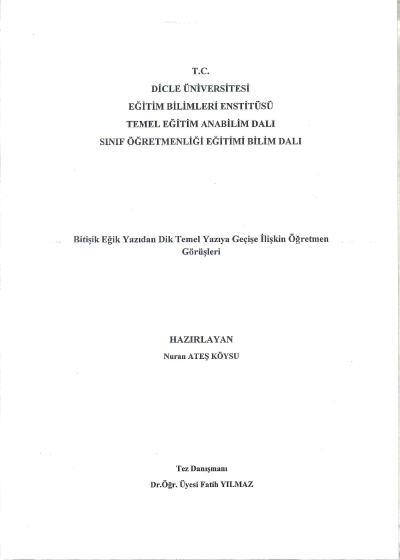 T.C.
DİCLE ÜNİVERSİTESİ
EĞİTİM BİLİMLERİ ENSTİTÜSÜ
TEMEL EĞİTİM ANABİLİM DALI
SINIF ÖĞRETMENLİĞİ EĞİTİMİ BİLİM DALI

Bitişik Eğik Yazıdan Dik Temel Yazıya Geçişe İlişkin Öğretmen Görüşleri

HAZIRLAYAN
Nuran ATEŞ KÖYSU

Tez Danışmanı
Dr.Öğr. Üyesi Fatih YILMAZ